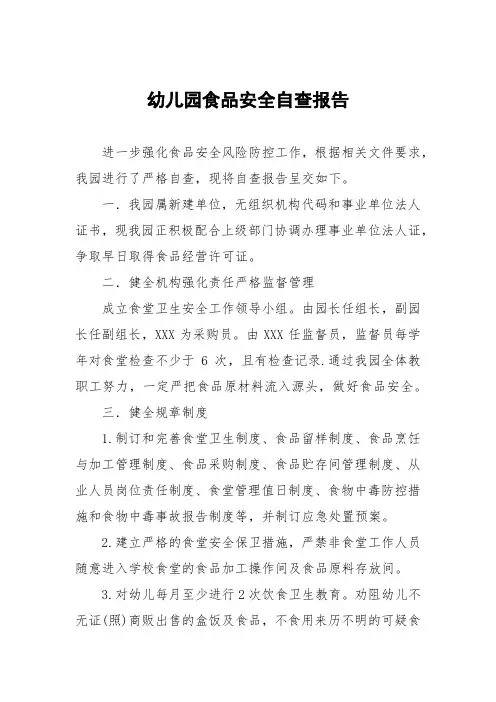 幼儿园食品安全自查报告

进一步强化食品安全风险防控工作，根据相关文件要求，我园进行了严格自查，现将自查报告呈交如下。

一．我园属新建单位，无组织机构代码和事业单位法人证书，现我园正积极配合上级部门协调办理事业单位法人证，争取早日取得食品经营许可证。

二．健全机构强化责任严格监督管理

成立食堂卫生安全工作领导小组。由园长任组长，副园长任副组长，XXX 为采购员。由 XXX 任监督员，监督员每学年对食堂检查不少于 6 次，且有检查记录.通过我园全体教职工努力，一定严把食品原材料流入源头，做好食品安全。

三．健全规章制度

1.制订和完善食堂卫生制度、食品留样制度、食品烹饪与加工管理制度、食品采购制度、食品贮存间管理制度、从业人员岗位责任制度、食堂管理值日制度、食物中毒防控措施和食物中毒事故报告制度等，并制订应急处置预案。

2.建立严格的食堂安全保卫措施，严禁非食堂工作人员随意进入学校食堂的食品加工操作间及食品原料存放间。

3.对幼儿每月至少进行 2 次饮食卫生教育。劝阻幼儿不无证(照)商贩出售的盒饭及食品，不食用来历不明的可疑食